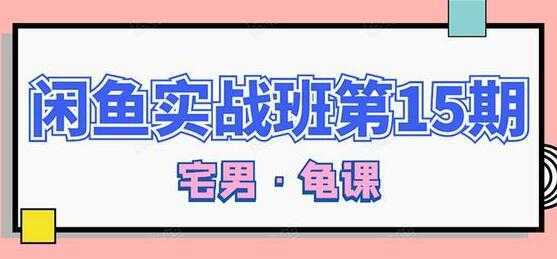 闲鱼实战班第15期

宅男 · 龟课